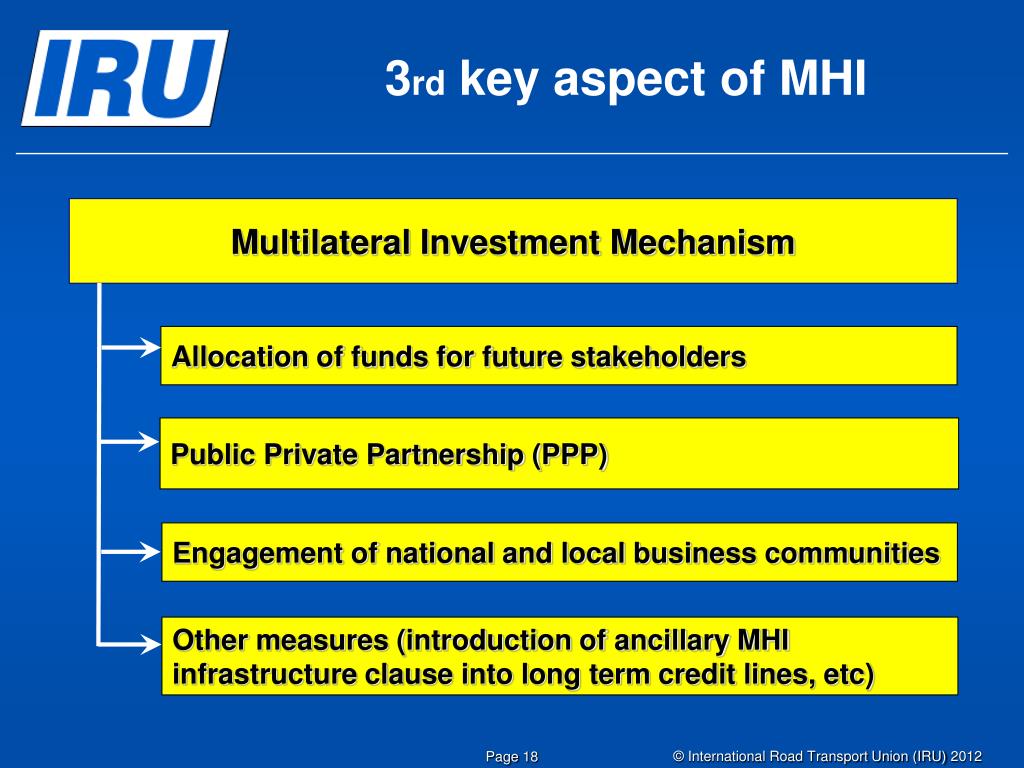 IRU

3rd key aspect of MHI

Multilateral Investment Mechanism

Allocation of funds for future stakeholders

Public Private Partnership (PPP)

Engagement of national and local business communities

Other measures (introduction of ancillary MHI infrastructure clause into long term credit lines, etc)

Page 18

© International Road Transport Union (IRU) 2012